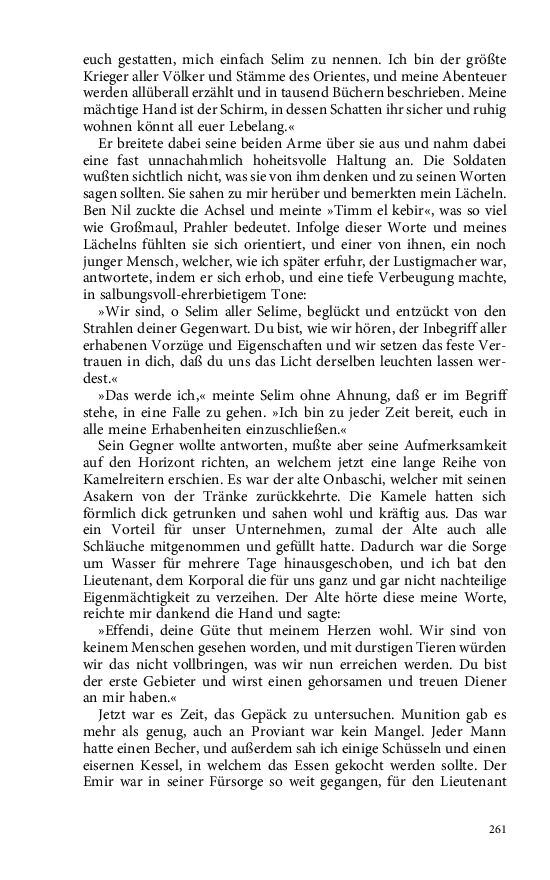 euch gestatten, mich einfach Selim zu nennen. Ich bin der größte Krieger aller Völker und Stämme des Orientes, und meine Abenteuer werden allüberall erzählt und in tausend Büchern beschrieben. Meine mächtige Hand ist der Schirm, in dessen Schatten ihr sicher und ruhig wohnen könnt all euer Lebelang.«

Er breitete dabei seine beiden Arme über sie aus und nahm dabei eine fast unnachahmlich hoheitsvolle Haltung an. Die Soldaten wußten sichtlich nicht, was sie von ihm denken und zu seinen Worten sagen sollten. Sie sahen zu mir herüber und bemerkten mein Lächeln. Ben Nil zuckte die Achsel und meinte »Timm el kebir«, was so viel wie Großmaul, Prahler bedeutet. Infolge dieser Worte und meines Lächelns fühlten sie sich orientiert, und einer von ihnen, ein noch junger Mensch, welcher, wie ich später erfuhr, der Lustigmacher war, antwortete, indem er sich erhob, und eine tiefe Verbeugung machte, in salbungsvoll-ehrerbietigem Tone:

»Wir sind, o Selim aller Selime, beglückt und entzückt von den Strahlen deiner Gegenwart. Du bist, wie wir hören, der Inbegriff aller erhabenen Vorzüge und Eigenschaften und wir setzen das feste Vertrauen in dich, daß du uns das Licht derselben leuchten lassen werdest.«

»Das werde ich,« meinte Selim ohne Ahnung, daß er im Begriff stehe, in eine Falle zu gehen. »Ich bin zu jeder Zeit bereit, euch in alle meine Erhabenheiten einzuschließen.«

Sein Gegner wollte antworten, mußte aber seine Aufmerksamkeit auf den Horizont richten, an welchem jetzt eine lange Reihe von Kamelreitern erschien. Es war der alte Onbaschi, welcher mit seinen Asakern von der Tränke zurückkehrte. Die Kamele hatten sich förmlich dick getrunken und sahen wohl und kräftig aus. Das war ein Vorteil für unser Unternehmen, zumal der Alte auch alle Schläuche mitgenommen und gefüllt hatte. Dadurch war die Sorge um Wasser für mehrere Tage hinausgeschoben, und ich bat den Lieutenant, dem Korporal die für uns ganz und gar nicht nachteilige Eigenmächtigkeit zu verzeihen. Der Alte hörte diese meine Worte, reichte mir dankend die Hand und sagte:

»Effendi, deine Güte thut meinem Herzen wohl. Wir sind von keinem Menschen gesehen worden, und mit durstigen Tieren würden wir das nicht vollbringen, was wir nun erreichen werden. Du bist der erste Gebieter und wirst einen gehorsamen und treuen Diener an mir haben.«

Jetzt war es Zeit, das Gepäck zu untersuchen. Munition gab es mehr als genug, auch an Proviant war kein Mangel. Jeder Mann hatte einen Becher, und außerdem sah ich einige Schüsseln und einen eisernen Kessel, in welchem das Essen gekocht werden sollte. Der Emir war in seiner Fürsorge so weit gegangen, für den Lieutenant

261